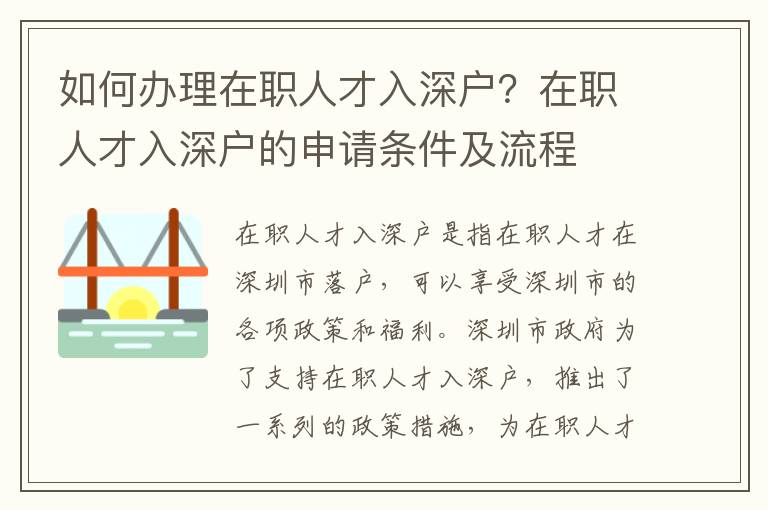 如何办理在职人才入深户？在职人才入深户的申请条件及流程

在职人才入深户是指在职人才在深圳市落户，可以享受深圳市的各项政策和福利。深圳市政府为了支持在职人才入深户，推出了一系列的政策措施，为在职人才